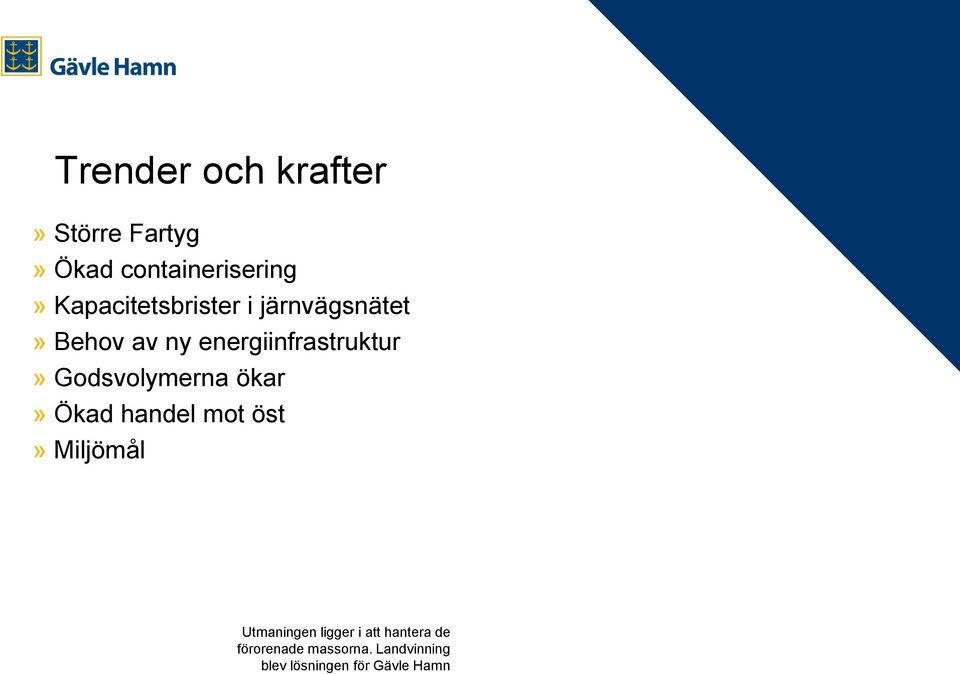 Gävle Hamn

Trender och krafter

» Större Fartyg
» Ökad containerisering
» Kapacitetsbrister i järnvägsnätet
» Behov av ny energiinfrastruktur
» Godsvolymerna ökar
» Ökad handel mot öst
» Miljömål

Utmaningen ligger i att hantera de förorenade massorna. Landvinning blev lösningen för Gävle Hamn